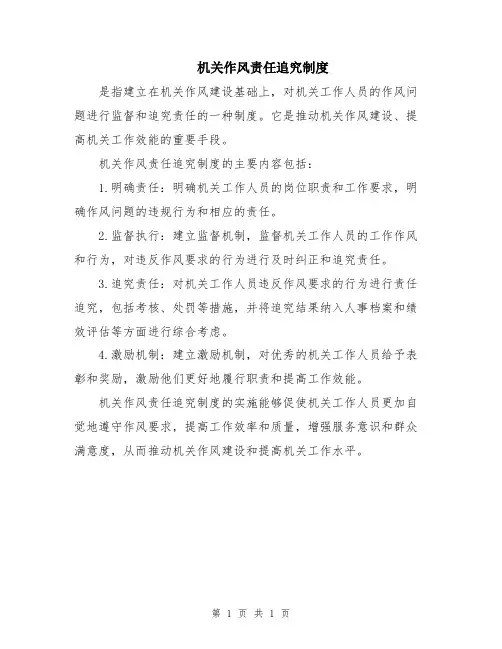 机关作风责任追究制度

是指建立在机关作风建设基础上，对机关工作人员的作风问题进行监督和追究责任的一种制度。它是推动机关作风建设、提高机关工作效能的重要手段。

机关作风责任追究制度的主要内容包括：

1.明确责任：明确机关工作人员的岗位职责和工作要求，明确作风问题的违规行为和相应的责任。

2.监督执行：建立监督机制，监督机关工作人员的工作作风和行为，对违反作风要求的行为进行及时纠正和追究责任。

3.追究责任：对机关工作人员违反作风要求的行为进行责任追究，包括考核、处罚等措施，并将追究结果纳入人事档案和绩效评估等方面进行综合考虑。

4.激励机制：建立激励机制，对优秀的机关工作人员给予表彰和奖励，激励他们更好地履行职责和提高工作效能。

机关作风责任追究制度的实施能够促使机关工作人员更加自觉地遵守作风要求，提高工作效率和质量，增强服务意识和群众满意度，从而推动机关作风建设和提高机关工作水平。

第 1 页 共 1 页